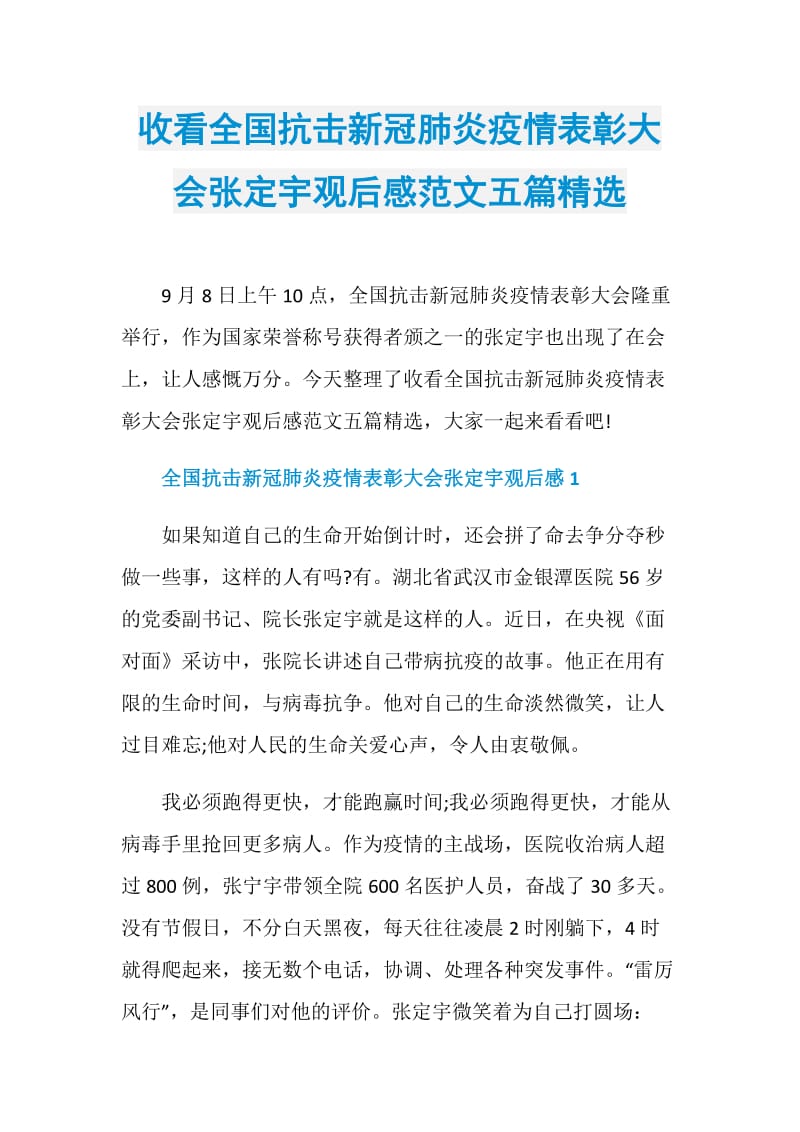 收看全国抗击新冠肺炎疫情表彰大会张定宇观后感范文五篇精选

9月8日上午10点，全国抗击新冠肺炎疫情表彰大会隆重举行，作为国家荣誉称号获得者颁之一的张定宇也出现了在会上，让人感慨万分。今天整理了收看全国抗击新冠肺炎疫情表彰大会张定宇观后感范文五篇精选，大家一起来看看吧!

全国抗击新冠肺炎疫情表彰大会张定宇观后感1

如果知道自己的生命开始倒计时，还会拼了命去争分夺秒做一些事，这样的人有吗?有。湖北省武汉市金银潭医院56岁的党委副书记、院长张定宇就是这样的人。近日，在央视《面对面》采访中，张院长讲述自己带病抗疫的故事。他正在用有限的生命时间，与病毒抗争。他对自己的生命淡然微笑，让人过目难忘;他对人民的生命关爱心声，令人由衷敬佩。

我必须跑得更快，才能跑赢时间;我必须跑得更快，才能从病毒手里抢回更多病人。作为疫情的主战场，医院收治病人超过800例，张宁宇带领全院600名医护人员，奋战了30多天。没有节假日，不分白天黑夜，每天往往凌晨2时刚躺下，4时就得爬起来，接无数个电话，协调、处理各种突发事件。“雷厉风行”，是同事们对他的评价。张定宇微笑着为自己打圆场: